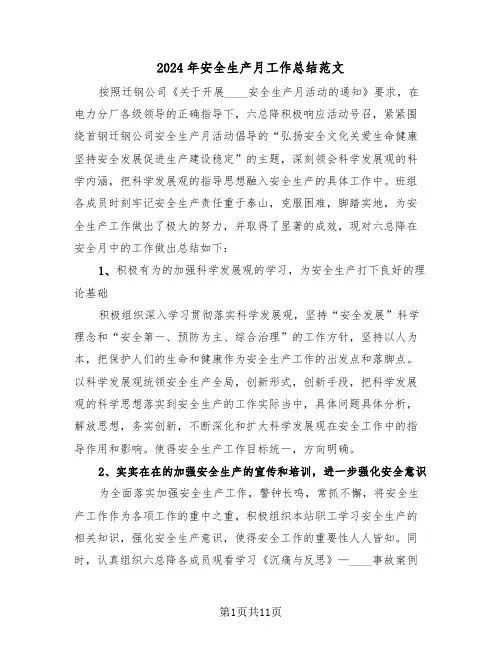 2024年安全生产月工作总结范文

按照迁钢公司《关于开展____安全生产月活动的通知》要求，在电力分厂各级领导的正确指导下，六总降积极响应活动号召，紧紧围绕首钢迁钢公司安全生产月活动倡导的“弘扬安全文化关爱生命健康坚持安全发展促进生产建设稳定”的主题，深刻领会科学发展观的科学内涵，把科学发展观的指导思想融入安全生产的具体工作中。班组各成员时刻牢记安全生产责任重于泰山，克服困难，脚踏实地，为安全生产工作做出了极大的努力，并取得了显著的成效，现对六总降在安全月中的工作做出总结如下：

1、积极有为的加强科学发展观的学习，为安全生产打下良好的理论基础

积极组织深入学习贯彻落实科学发展观，坚持“安全发展”科学理念和“安全第一、预防为主、综合治理”的工作方针，坚持以人为本，把保护人们的生命和健康作为安全生产工作的出发点和落脚点。以科学发展观统领安全生产全局，创新形式，创新手段，把科学发展观的科学思想落实到安全生产的工作实际当中，具体问题具体分析，解放思想，务实创新，不断深化和扩大科学发展观在安全工作中的指导作用和影响。使得安全生产工作目标统一，方向明确。

2、实实在在的加强安全生产的宣传和培训，进一步强化安全意识

为全面落实加强安全生产工作，警钟长鸣，常抓不懈，将安全生产工作作为各项工作的重中之重，积极组织本站职工学习安全生产的相关知识，强化安全生产意识，使得安全工作的重要性人人皆知。同时，认真组织六总降各成员观看学习《沉痛与反思》—____事故案例

第1页共11页